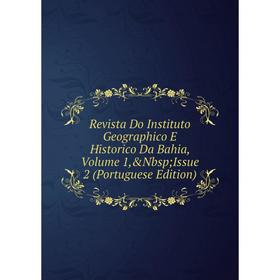 Revista Do Instituto Geographico E Historico Da Bahia, Volume 1,&Nbsp;Issue 2 (Portuguese Edition)